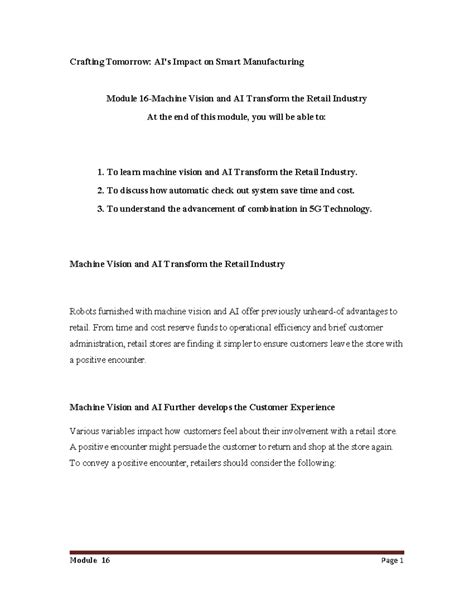 Crafting Tomorrow: AI's Impact on Smart Manufacturing

Module 16-Machine Vision and AI Transform the Retail Industry
At the end of this module, you will be able to:

1. To learn machine vision and AI Transform the Retail Industry.
2. To discuss how automatic check out system save time and cost.
3. To understand the advancement of combination in 5G Technology.

Machine Vision and AI Transform the Retail Industry

Robots furnished with machine vision and AI offer previously unheard-of advantages to retail. From time and cost reserve funds to operational efficiency and brief customer administration, retail stores are finding it simpler to ensure customers leave the store with a positive encounter.

Machine Vision and AI Further develops the Customer Experience

Various variables impact how customers feel about their involvement with a retail store. A positive encounter might persuade the customer to return and shop at the store again. To convey a positive encounter, retailers should consider the following:

Module 16

Page 1